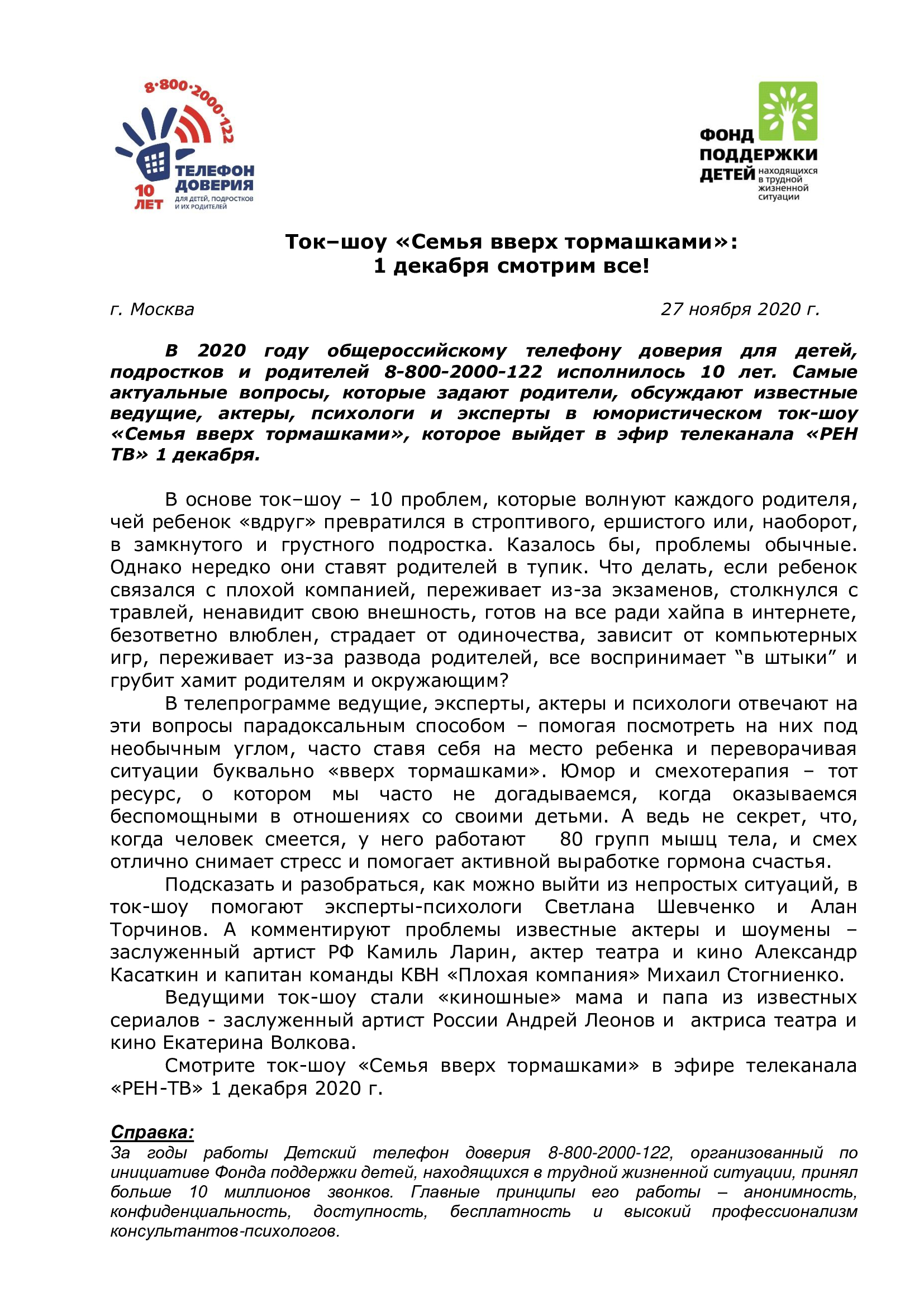 8·800·2000·122
ТЕЛЕФОН ДОВЕРИЯ
ДЛЯ ДЕТЕЙ, ПОДРОСТКОВ И ИХ РОДИТЕЛЕЙ
10 ЛЕТ

ФОНД ПОДДЕРЖКИ ДЕТЕЙ находящихся в трудной жизненной ситуации

Ток–шоу «Семья вверх тормашками»:
1 декабря смотрим все!

г. Москва

27 ноября 2020 г.

В 2020 году общероссийскому телефону доверия для детей, подростков и родителей 8-800-2000-122 исполнилось 10 лет. Самые актуальные вопросы, которые задают родители, обсуждают известные ведущие, актеры, психологи и эксперты в юмористическом ток-шоу «Семья вверх тормашками», которое выйдет в эфир телеканала «РЕН ТВ» 1 декабря.

В основе ток–шоу – 10 проблем, которые волнуют каждого родителя, чей ребенок «вдруг» превратился в строптивого, ершистого или, наоборот, в замкнутого и грустного подростка. Казалось бы, проблемы обычные. Однако нередко они ставят родителей в тупик. Что делать, если ребенок связался с плохой компанией, переживает из-за экзаменов, столкнулся с травлей, ненавидит свою внешность, готов на все ради хайпа в интернете, безответно влюблен, страдает от одиночества, зависит от компьютерных игр, переживает из-за развода родителей, все воспринимает “в штыки” и грубит хамит родителям и окружающим?

В телепрограмме ведущие, эксперты, актеры и психологи отвечают на эти вопросы парадоксальным способом – помогая посмотреть на них под необычным углом, часто ставя себя на место ребенка и переворачивая ситуации буквально «вверх тормашками». Юмор и смехотерапия – тот ресурс, о котором мы часто не догадываемся, когда оказываемся беспомощными в отношениях со своими детьми. А ведь не секрет, что, когда человек смеется, у него работают 80 групп мышц тела, и смех отлично снимает стресс и помогает активной выработке гормона счастья.

Подсказать и разобраться, как можно выйти из непростых ситуаций, в ток-шоу помогают эксперты-психологи Светлана Шевченко и Алан Торчинов. А комментируют проблемы известные актеры и шоумены – заслуженный артист РФ Камиль Ларин, актер театра и кино Александр Касаткин и капитан команды КВН «Плохая компания» Михаил Стогниенко.

Ведущими ток-шоу стали «киношные» мама и папа из известных сериалов - заслуженный артист России Андрей Леонов и актриса театра и кино Екатерина Волкова.

Смотрите ток-шоу «Семья вверх тормашками» в эфире телеканала «РЕН-ТВ» 1 декабря 2020 г.

Справка:
За годы работы Детский телефон доверия 8-800-2000-122, организованный по инициативе Фонда поддержки детей, находящихся в трудной жизненной ситуации, принял больше 10 миллионов звонков. Главные принципы его работы – анонимность, конфиденциальность, доступность, бесплатность и высокий профессионализм консультантов-психологов.